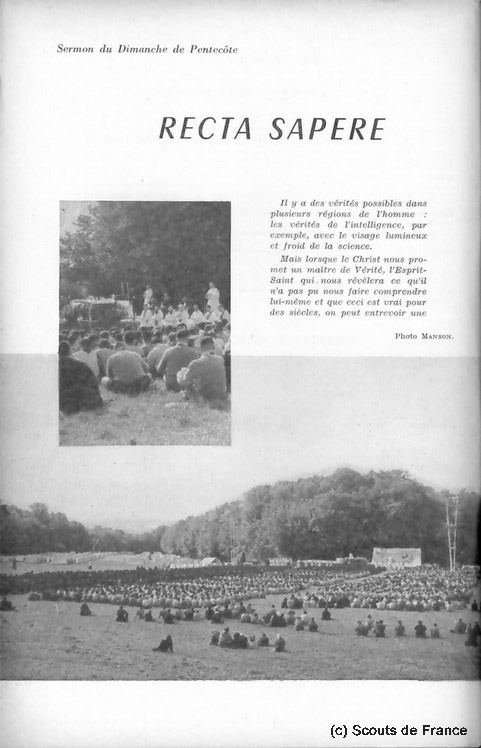 Sermon du Dimanche de Pentecôte

RECTA SAPERE

Il y a des vérités possibles dans plusieurs régions de l'homme : les vérités de l'intelligence, par exemple, avec le visage lumineux et froid de la science.

Mais lorsque le Christ nous promet un maître de Vérité, l'Esprit-Saint qui nous révèlera ce qu'il n'a pas pu nous faire comprendre lui-même et que ceci est vrai pour des siècles, on peut entrevoir une

Photo MANSON.

(c) Scouts de France